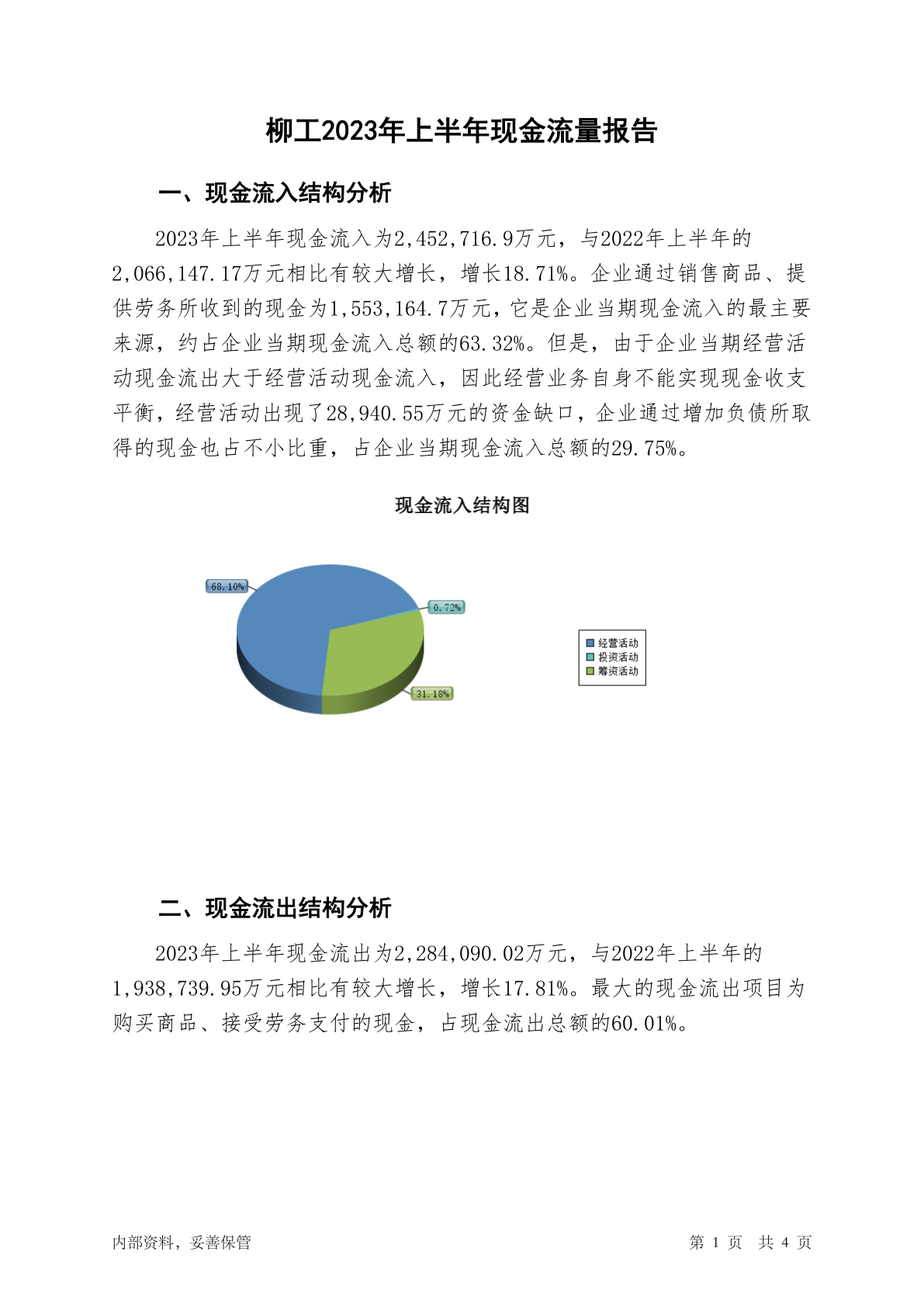 柳工2023年上半年现金流量报告

一、现金流入结构分析

2023年上半年现金流入为2,452,716.9万元，与2022年上半年的2,066,147.17万元相比有较大增长，增长18.71%。企业通过销售商品、提供劳务所收到的现金为1,553,164.7万元，它是企业当期现金流入的最主要来源，约占企业当期现金流入总额的63.32%。但是，由于企业当期经营活动现金流出大于经营活动现金流入，因此经营业务自身不能实现现金收支平衡，经营活动出现了28,940.55万元的资金缺口，企业通过增加负债所取得的现金也占不小比重，占企业当期现金流入总额的29.75%。

现金流入结构图

68.10%
0.72%
31.18%

经营活动
投资活动
筹资活动

二、现金流出结构分析

2023年上半年现金流出为2,284,090.02万元，与2022年上半年的1,938,739.95万元相比有较大增长，增长17.81%。最大的现金流出项目为购买商品、接受劳务支付的现金，占现金流出总额的60.01%。

内部资料，妥善保管

第 1 页 共 4 页